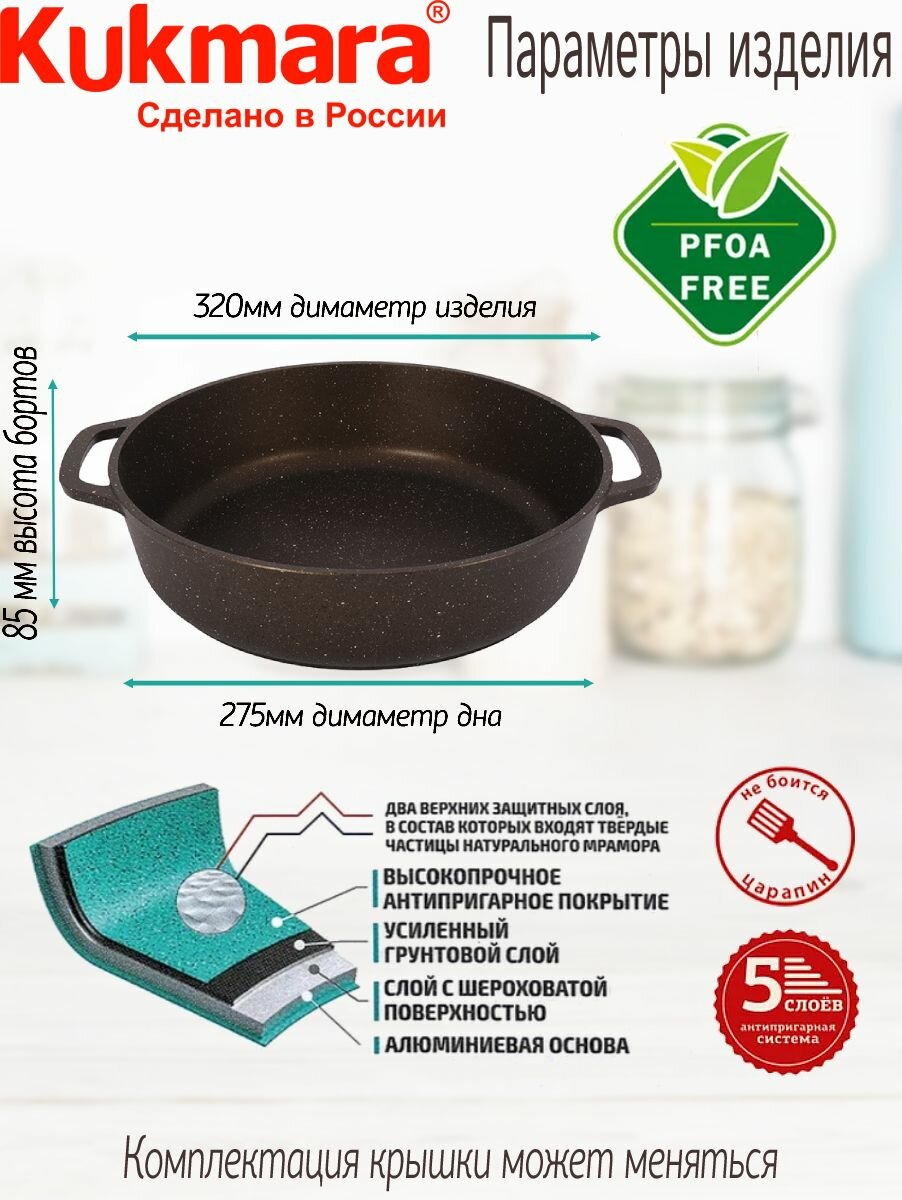 Kukmara®
Сделано в России

Параметры изделия

PFOA
FREE

320мм димаметр изделия

85 мм высота бортов

275мм димаметр дна

ДВА ВЕРХНИХ ЗАЩИТНЫХ СЛОЯ, В СОСТАВ КОТОРЫХ ВХОДЯТ ТВЁРДЫЕ ЧАСТИЦЫ НАТУРАЛЬНОГО МРАМОРА

ВЫСОКОПРОЧНОЕ АНТИПРИГАРНОЕ ПОКРЫТИЕ

УСИЛЕННЫЙ ГРУНТОВОЙ СЛОЙ

СЛОЙ С ШЕРОХОВАТОЙ ПОВЕРХНОСТЬЮ

АЛЮМИНИЕВАЯ ОСНОВА

не боится
царапин

5 СЛОЁВ
антипригарная система

Комплектация крышки может меняться